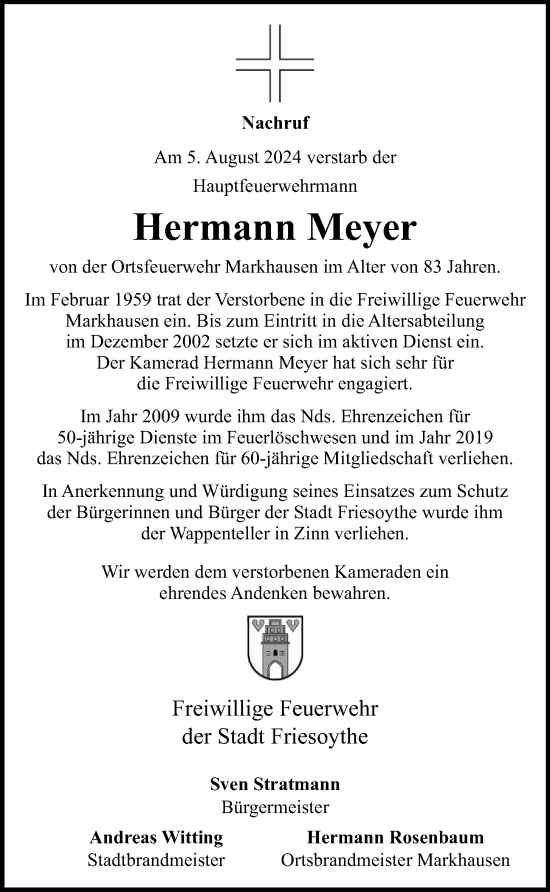 Nachruf

Am 5. August 2024 verstarb der Hauptfeuerwehrmann

Hermann Meyer

von der Ortsfeuerwehr Markhausen im Alter von 83 Jahren.

Im Februar 1959 trat der Verstorbene in die Freiwillige Feuerwehr Markhausen ein. Bis zum Eintritt in die Altersabteilung im Dezember 2002 setzte er sich im aktiven Dienst ein. Der Kamerad Hermann Meyer hat sich sehr für die Freiwillige Feuerwehr engagiert.

Im Jahr 2009 wurde ihm das Nds. Ehrenzeichen für 50-jährige Dienste im Feuerlöschwesen und im Jahr 2019 das Nds. Ehrenzeichen für 60-jährige Mitgliedschaft verliehen.

In Anerkennung und Würdigung seines Einsatzes zum Schutz der Bürgerinnen und Bürger der Stadt Friesoythe wurde ihm der Wappenteller in Zinn verliehen.

Wir werden dem verstorbenen Kameraden ein ehrendes Andenken bewahren.

Freiwillige Feuerwehr der Stadt Friesoythe

Sven Stratmann
Bürgermeister

Andreas Witting
Stadtbrandmeister

Hermann Rosenbaum
Ortsbrandmeister Markhausen